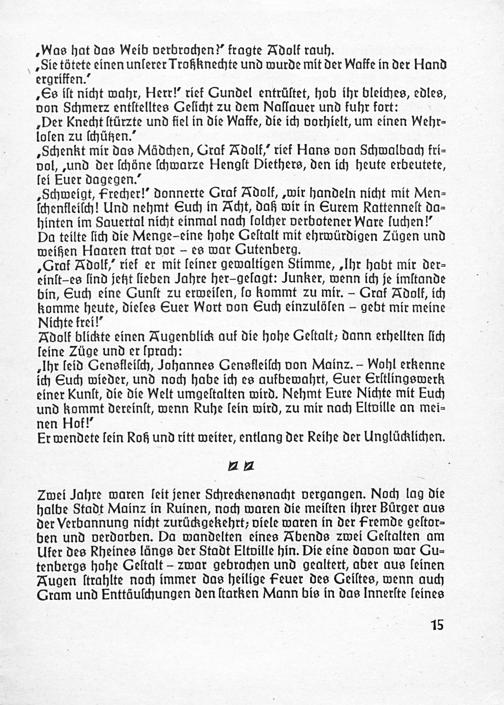 ‚Was hat das Weib verbrochen?' fragte Adolf rauh.
‚Sie tötete einen unserer Troßknechte und wurde mit der Waffe in der Hand ergriffen.'
‚Es ist nicht wahr, Herr!' rief Gundel entrüstet, hob ihr bleiches, edles, von Schmerz entstelltes Gesicht zu dem Nassauer und fuhr fort:
‚Der Knecht stürzte und fiel in die Waffe, die ich vorhielt, um einen Wehrlosen zu schützen.'
‚Schenkt mir das Mädchen, Graf Adolf,' rief Hans von Schwalbach frivol, ‚und der schöne schwarze Hengst Diethers, den ich heute erbeutete, sei Euer dagegen.'
‚Schweigt, Frecher!' donnerte Graf Adolf, ‚wir handeln nicht mit Menschenfleisch! Und nehmt Euch in Acht, daß wir in Eurem Rattennest dahinten im Sauertal nicht einmal nach solcher verbotener Ware suchen!'
Da teilte sich die Menge – eine hohe Gestalt mit ehrwürdigen Zügen und weißen Haaren trat vor – es war Gutenberg.
‚Graf Adolf,' rief er mit seiner gewaltigen Stimme, ‚Ihr habt mir dereinst – es sind jetzt sieben Jahre her – gesagt: Junker, wenn ich je imstande bin, Euch eine Gunst zu erweisen, so kommt zu mir. – Graf Adolf, ich komme heute, dieses Euer Wort von Euch einzulösen – gebt mir meine Nichte frei!'
Adolf blickte einen Augenblick auf die hohe Gestalt; dann erhellten sich seine Züge und er sprach:
‚Ihr seid Gensfleisch, Johannes Gensfleisch von Mainz. – Wohl erkenne ich Euch wieder, und noch habe ich es aufbewahrt, Euer Erstlingswerk einer Kunst, die die Welt umgestalten wird. Nehmt Eure Nichte mit Euch und kommt dereinst, wenn Ruhe sein wird, zu mir nach Eltville an meinen Hof!'
Er wendete sein Roß und ritt weiter, entlang der Reihe der Unglücklichen.

Zwei Jahre waren seit jener Schreckensnacht vergangen. Noch lag die halbe Stadt Mainz in Ruinen, noch waren die meisten ihrer Bürger aus der Verbannung nicht zurückgekehrt; viele waren in der Fremde gestorben und verdorben. Da wandelten eines Abends zwei Gestalten am Ufer des Rheines längs der Stadt Eltville hin. Die eine davon war Gutenbergs hohe Gestalt – zwar gebrochen und gealtert, aber aus seinen Augen strahlte noch immer das heilige Feuer des Geistes, wenn auch Gram und Enttäuschungen den starken Mann bis in das Innerste seines

15